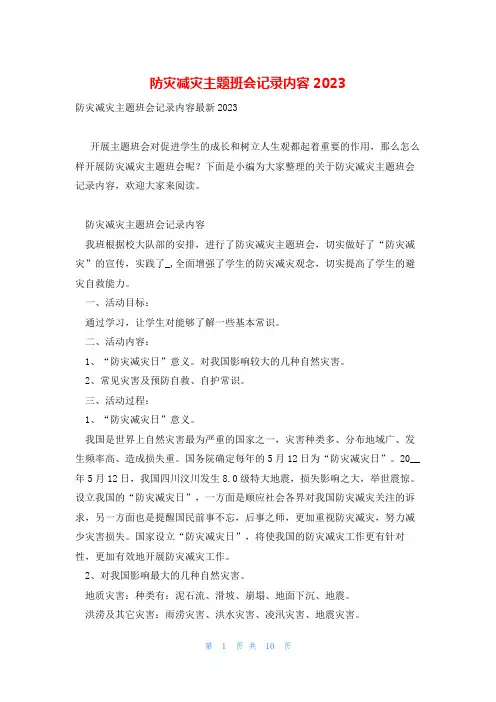 防灾减灾主题班会记录内容 2023

防灾减灾主题班会记录内容最新 2023

开展主题班会对促进学生的成长和树立人生观都起着重要的作用，那么怎么样开展防灾减灾主题班会呢？下面是小编为大家整理的关于防灾减灾主题班会记录内容，欢迎大家来阅读。

防灾减灾主题班会记录内容

我班根据校大队部的安排，进行了防灾减灾主题班会，切实做好了“防灾减灾”的宣传，实践了_,全面增强了学生的防灾减灾观念，切实提高了学生的避灾自救能力。

一、活动目标：

通过学习，让学生对能够了解一些基本常识。

二、活动内容：

1、“防灾减灾日”意义。对我国影响较大的几种自然灾害。

2、常见灾害及预防自救、自护常识。

三、活动过程：

1、“防灾减灾日”意义。

我国是世界上自然灾害最为严重的国家之一，灾害种类多、分布地域广、发生频率高、造成损失重。国务院确定每年的 5 月 12 日为“防灾减灾日”。20__年 5 月 12 日，我国四川汶川发生 8.0 级特大地震，损失影响之大，举世震惊。设立我国的“防灾减灾日”，一方面是顺应社会各界对我国防灾减灾关注的诉求，另一方面也是提醒国民前事不忘，后事之师，更加重视防灾减灾，努力减少灾害损失。国家设立“防灾减灾日”，将使我国的防灾减灾工作更有针对性，更加有效地开展防灾减灾工作。

2、对我国影响最大的几种自然灾害。

地质灾害：种类有：泥石流、滑坡、崩塌、地面下沉、地震。

洪涝及其它灾害：雨涝灾害、洪水灾害、凌汛灾害、地震灾害。

第 1 页 共 10 页